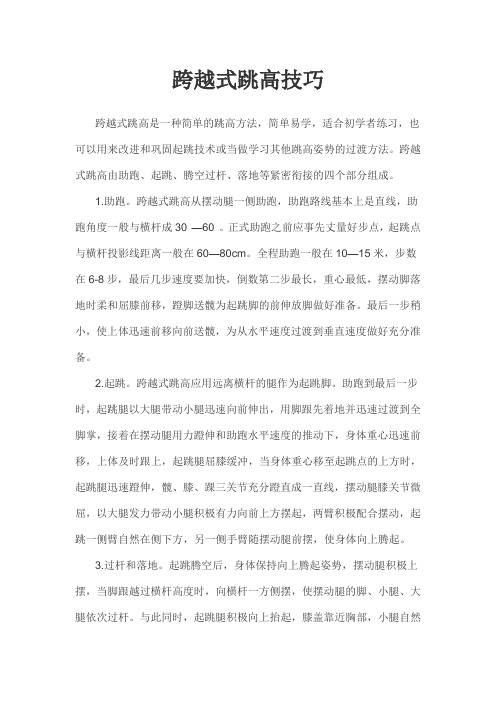 跨越式跳高技巧

跨越式跳高是一种简单的跳高方法，简单易学，适合初学者练习，也可以用来改进和巩固起跳技术或当做学习其他跳高姿势的过渡方法。跨越式跳高由助跑、起跳、腾空过杆、落地等紧密衔接的四个部分组成。

1.助跑。跨越式跳高从摆动腿一侧助跑，助跑路线基本上是直线，助跑角度一般与横杆成 30 —60 。正式助跑之前应事先丈量好步点，起跳点与横杆投影线距离一般在 60—80cm。全程助跑一般在 10—15 米，步数在 6-8 步，最后几步速度要加快，倒数第二步最长，重心最低，摆动脚落地时柔和屈膝前移，蹬脚送髋为起跳脚的前伸放脚做好准备。最后一步稍小，使上体迅速前移向前送髋，为从水平速度过渡到垂直速度做好充分准备。

2.起跳。跨越式跳高应用远离横杆的腿作为起跳脚。助跑到最后一步时，起跳腿以大腿带动小腿迅速向前伸出，用脚跟先着地并迅速过渡到全脚掌，接着在摆动腿用力蹬伸和助跑水平速度的推动下，身体重心迅速前移，上体及时跟上，起跳腿屈膝缓冲，当身体重心移至起跳点的上方时，起跳腿迅速蹬伸，髋、膝、踝三关节充分蹬直成一直线，摆动腿膝关节微屈，以大腿发力带动小腿积极有力向前上方摆起，两臂积极配合摆动，起跳一侧臂自然在侧下方，另一侧手臂随摆动腿前摆，使身体向上腾起。

3.过杆和落地。起跳腾空后，身体保持向上腾起姿势，摆动腿积极上摆，当脚跟越过横杆高度时，向横杆一方侧摆，使摆动腿的脚、小腿、大腿依次过杆。与此同时，起跳腿积极向上抬起，膝盖靠近胸部，小腿自然